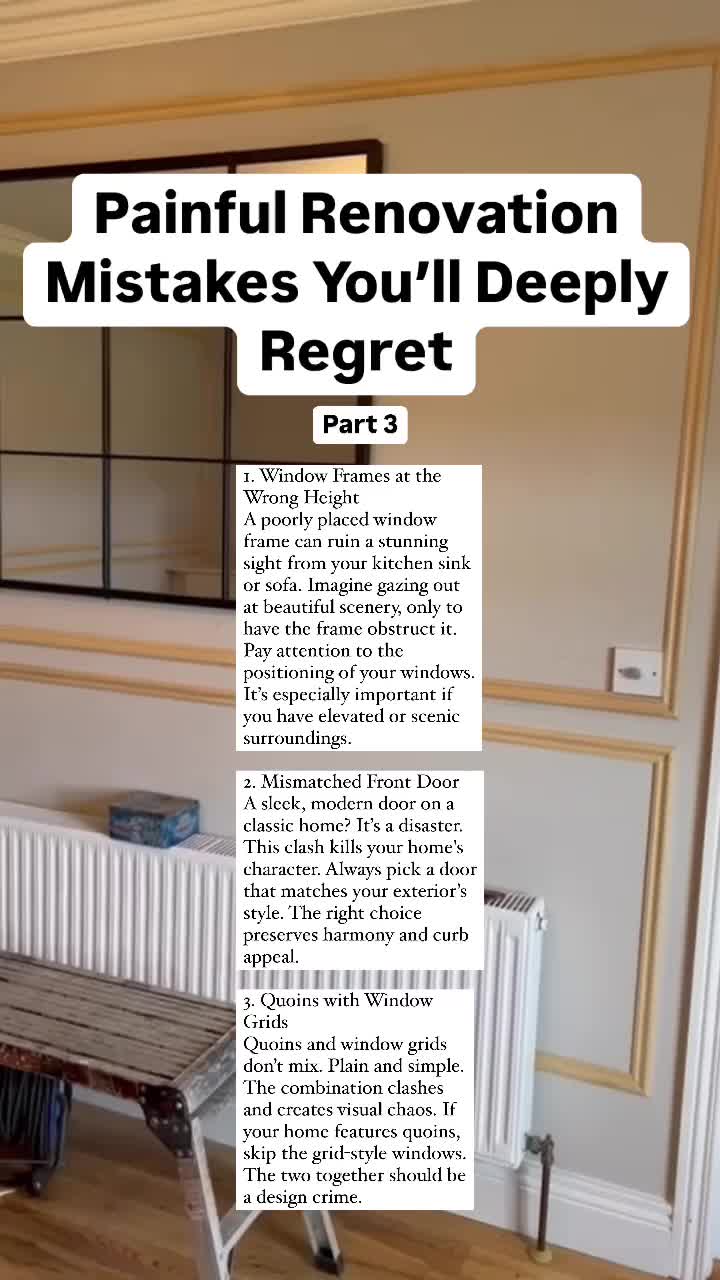 Painful Renovation Mistakes You'll Deeply Regret

Part 3

1. Window Frames at the Wrong Height
A poorly placed window frame can ruin a stunning sight from your kitchen sink or sofa. Imagine gazing out at beautiful scenery, only to have the frame obstruct it. Pay attention to the positioning of your windows. It's especially important if you have elevated or scenic surroundings.

2. Mismatched Front Door
A sleek, modern door on a classic home? It's a disaster. This clash kills your home's character. Always pick a door that matches your exterior's style. The right choice preserves harmony and curb appeal.

3. Quoins with Window Grids
Quoins and window grids don't mix. Plain and simple. The combination clashes and creates visual chaos. If your home features quoins, skip the grid-style windows. The two together should be a design crime.